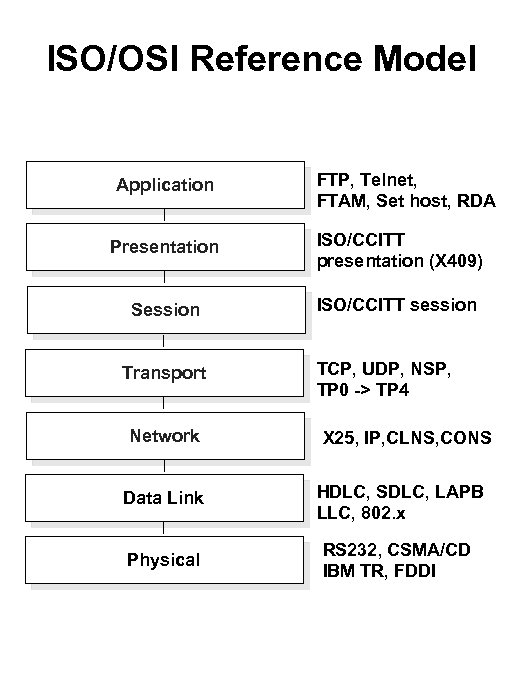 ISO/OSI Reference Model

Application

FTP, Telnet, FTAM, Set host, RDA

Presentation

ISO/CCITT presentation (X409)

Session

ISO/CCITT session

Transport

TCP, UDP, NSP, TP0 -> TP4

Network

X25, IP,CLNS,CONS

Data Link

HDLC, SDLC, LAPB LLC, 802.x

Physical

RS232, CSMA/CD IBM TR, FDDI